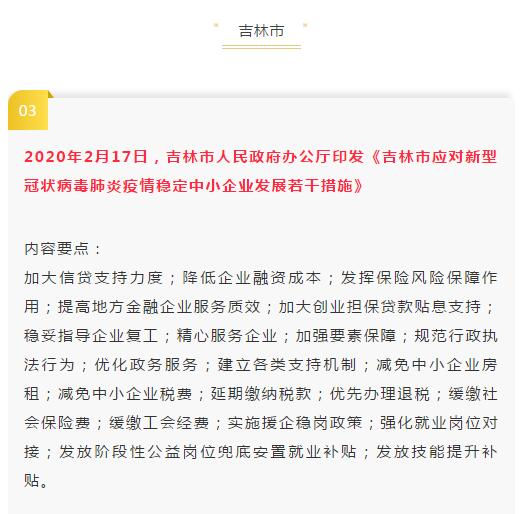 吉林市

03

2020年2月17日，吉林市人民政府办公厅印发《吉林市应对新型冠状病毒肺炎疫情稳定中小企业发展若干措施》

内容要点：
加大信贷支持力度；降低企业融资成本；发挥保险风险保障作用；提高地方金融企业服务质效；加大创业担保贷款贴息支持；稳妥指导企业复工；精心服务企业；加强要素保障；规范行政执法行为；优化政务服务；建立各类支持机制；减免中小企业房租；减免中小企业税费；延期缴纳税款；优先办理退税；缓缴社会保险费；缓缴工会经费；实施援企稳岗政策；强化就业岗位对接；发放阶段性公益岗位兜底安置就业补贴；发放技能提升补贴。